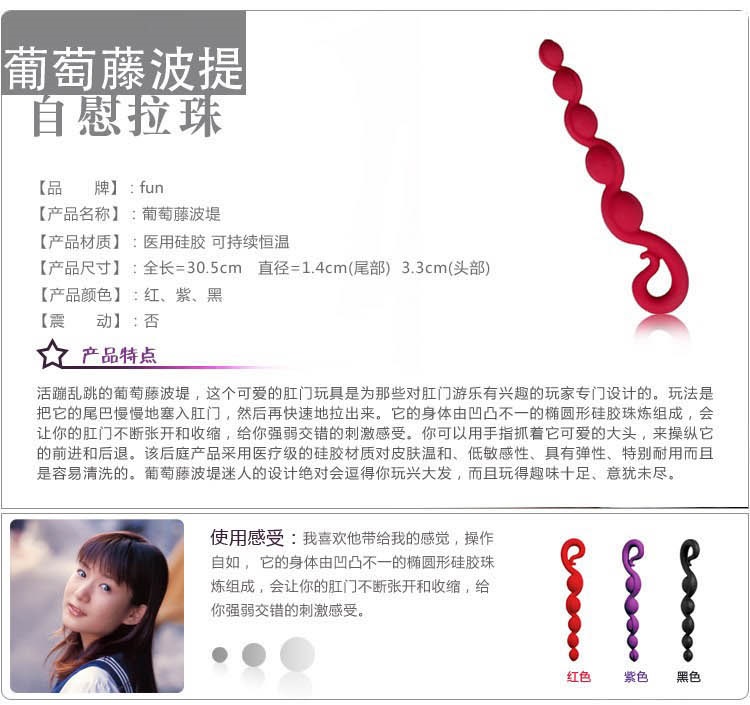 葡萄藤波提
自慰拉珠

【品　　牌】：fun
【产品名称】：葡萄藤波堤
【产品材质】：医用硅胶 可持续恒温
【产品尺寸】：全长=30.5cm　直径=1.4cm(尾部)　3.3cm(头部)
【产品颜色】：红、紫、黑
【震　　动】：否

产品特点

活蹦乱跳的葡萄藤波堤，这个可爱的肛门玩具是为那些对肛门游乐有兴趣的玩家专门设计的。玩法是把它的尾巴慢慢地塞入肛门，然后再快速地拉出来。它的身体由凹凸不一的椭圆形硅胶珠炼组成，会让你的肛门不断张开和收缩，给你强弱交错的刺激感受。你可以用手指抓着它可爱的大头，来操纵它的前进和后退。该后庭产品采用医疗级的硅胶材质对皮肤温和、低敏感性、具有弹性、特别耐用而且是容易清洗的。葡萄藤波堤迷人的设计绝对会逗得你玩兴大发，而且玩得趣味十足、意犹未尽。

使用感受：我喜欢他带给我的感觉，操作自如， 它的身体由凹凸不一的椭圆形硅胶珠炼组成，会让你的肛门不断张开和收缩，给你强弱交错的刺激感受。

红色　紫色　黑色